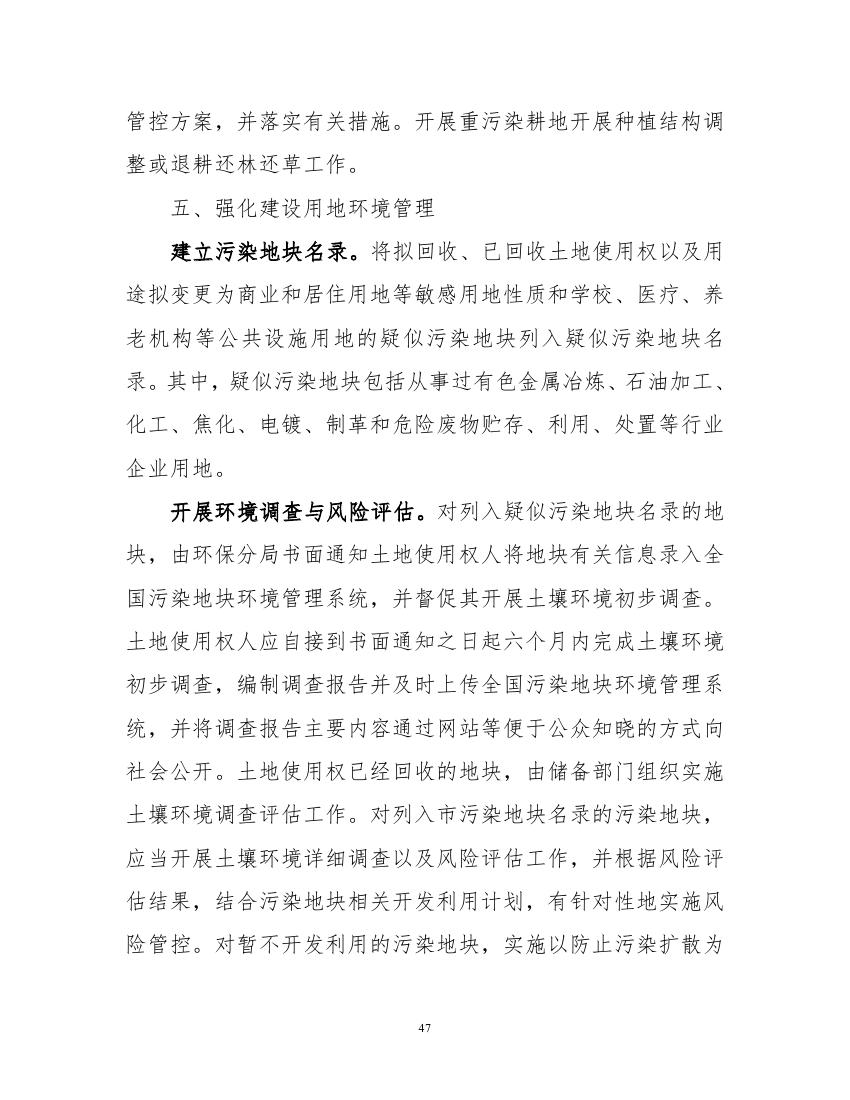 管控方案，并落实有关措施。开展重污染耕地开展种植结构调整或退耕还林还草工作。

五、强化建设用地环境管理

建立污染地块名录。将拟回收、已回收土地使用权以及用途拟变更为商业和居住用地等敏感用地性质和学校、医疗、养老机构等公共设施用地的疑似污染地块列入疑似污染地块名录。其中，疑似污染地块包括从事过有色金属冶炼、石油加工、化工、焦化、电镀、制革和危险废物贮存、利用、处置等行业企业用地。

开展环境调查与风险评估。对列入疑似污染地块名录的地块，由环保分局书面通知土地使用权人将地块有关信息录入全国污染地块环境管理系统，并督促其开展土壤环境初步调查。土地使用权人应自接到书面通知之日起六个月内完成土壤环境初步调查，编制调查报告并及时上传全国污染地块环境管理系统，并将调查报告主要内容通过网站等便于公众知晓的方式向社会公开。土地使用权已经回收的地块，由储备部门组织实施土壤环境调查评估工作。对列入市污染地块名录的污染地块，应当开展土壤环境详细调查以及风险评估工作，并根据风险评估结果，结合污染地块相关开发利用计划，有针对性地实施风险管控。对暂不开发利用的污染地块，实施以防止污染扩散为

47